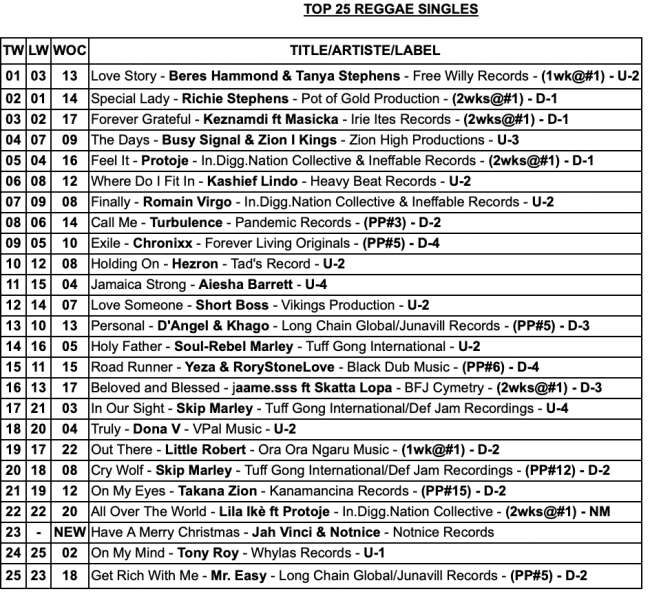 TOP 25 REGGAE SINGLES

| TW | LW | WOC | TITLE/ARTISTE/LABEL |
|---|---|---|---|
| 01 | 03 | 13 | Love Story - Beres Hammond & Tanya Stephens - Free Willy Records - (1wk@#1) - U-2 |
| 02 | 01 | 14 | Special Lady - Richie Stephens - Pot of Gold Production - (2wks@#1) - D-1 |
| 03 | 02 | 17 | Forever Grateful - Keznamdi ft Masicka - Irie Ites Records - (2wks@#1) - D-1 |
| 04 | 07 | 09 | The Days - Busy Signal & Zion I Kings - Zion High Productions - U-3 |
| 05 | 04 | 16 | Feel It - Protoje - In.Digg.Nation Collective & Ineffable Records - (2wks@#1) - D-1 |
| 06 | 08 | 12 | Where Do I Fit In - Kashief Lindo - Heavy Beat Records - U-2 |
| 07 | 09 | 08 | Finally - Romain Virgo - In.Digg.Nation Collective & Ineffable Records - U-2 |
| 08 | 06 | 14 | Call Me - Turbulence - Pandemic Records - (PP#3) - D-2 |
| 09 | 05 | 10 | Exile - Chronixx - Forever Living Originals - (PP#5) - D-4 |
| 10 | 12 | 08 | Holding On - Hezron - Tad's Record - U-2 |
| 11 | 15 | 04 | Jamaica Strong - Aiesha Barrett - U-4 |
| 12 | 14 | 07 | Love Someone - Short Boss - Vikings Production - U-2 |
| 13 | 10 | 13 | Personal - D'Angel & Khago - Long Chain Global/Junavill Records - (PP#5) - D-3 |
| 14 | 16 | 05 | Holy Father - Soul-Rebel Marley - Tuff Gong International - U-2 |
| 15 | 11 | 15 | Road Runner - Yeza & RoryStoneLove - Black Dub Music - (PP#6) - D-4 |
| 16 | 13 | 17 | Beloved and Blessed - jaame.sss ft Skatta Lopa - BFJ Cymetry - (2wks@#1) - D-3 |
| 17 | 21 | 03 | In Our Sight - Skip Marley - Tuff Gong International/Def Jam Recordings - U-4 |
| 18 | 20 | 04 | Truly - Dona V - VPal Music - U-2 |
| 19 | 17 | 22 | Out There - Little Robert - Ora Ora Ngaru Music - (1wk@#1) - D-2 |
| 20 | 18 | 08 | Cry Wolf - Skip Marley - Tuff Gong International/Def Jam Recordings - (PP#12) - D-2 |
| 21 | 19 | 12 | On My Eyes - Takana Zion - Kanamancina Records - (PP#15) - D-2 |
| 22 | 22 | 20 | All Over The World - Lila Ikè ft Protoje - In.Digg.Nation Collective - (2wks@#1) - NM |
| 23 | - | NEW | Have A Merry Christmas - Jah Vinci & Notnice - Notnice Records |
| 24 | 25 | 02 | On My Mind - Tony Roy - Whylas Records - U-1 |
| 25 | 23 | 18 | Get Rich With Me - Mr. Easy - Long Chain Global/Junavill Records - (PP#5) - D-2 |